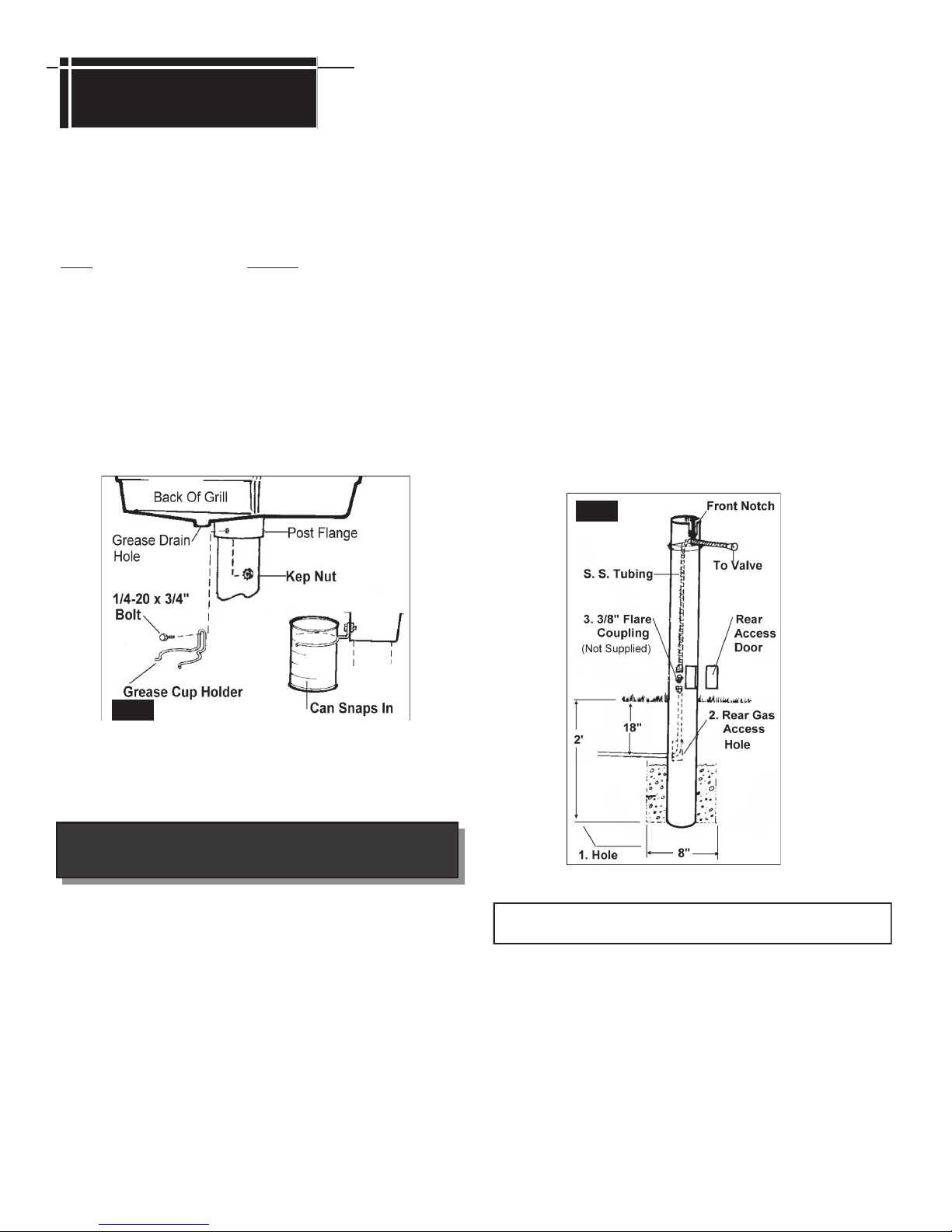 Back Of Grill

Grease Drain Hole

Post Flange

Kep Nut

1/4-20 x 3/4" Bolt

Grease Cup Holder

Can Snaps In

Front Notch

To Valve

S. S. Tubing

3. 3/8" Flare Coupling
(Not Supplied)

Rear Access Door

2. Rear Gas Access Hole

18"

2'

1. Hole

8"